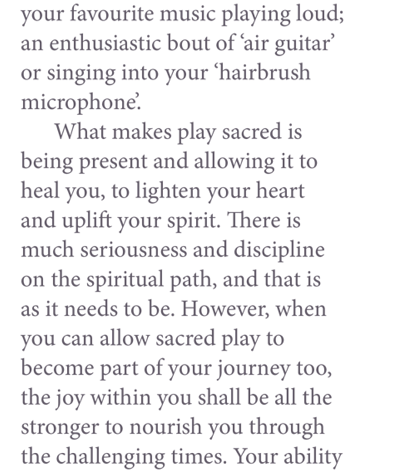 your favourite music playing loud; an enthusiastic bout of 'air guitar' or singing into your 'hairbrush microphone'.

What makes play sacred is being present and allowing it to heal you, to lighten your heart and uplift your spirit. There is much seriousness and discipline on the spiritual path, and that is as it needs to be. However, when you can allow sacred play to become part of your journey too, the joy within you shall be all the stronger to nourish you through the challenging times. Your ability